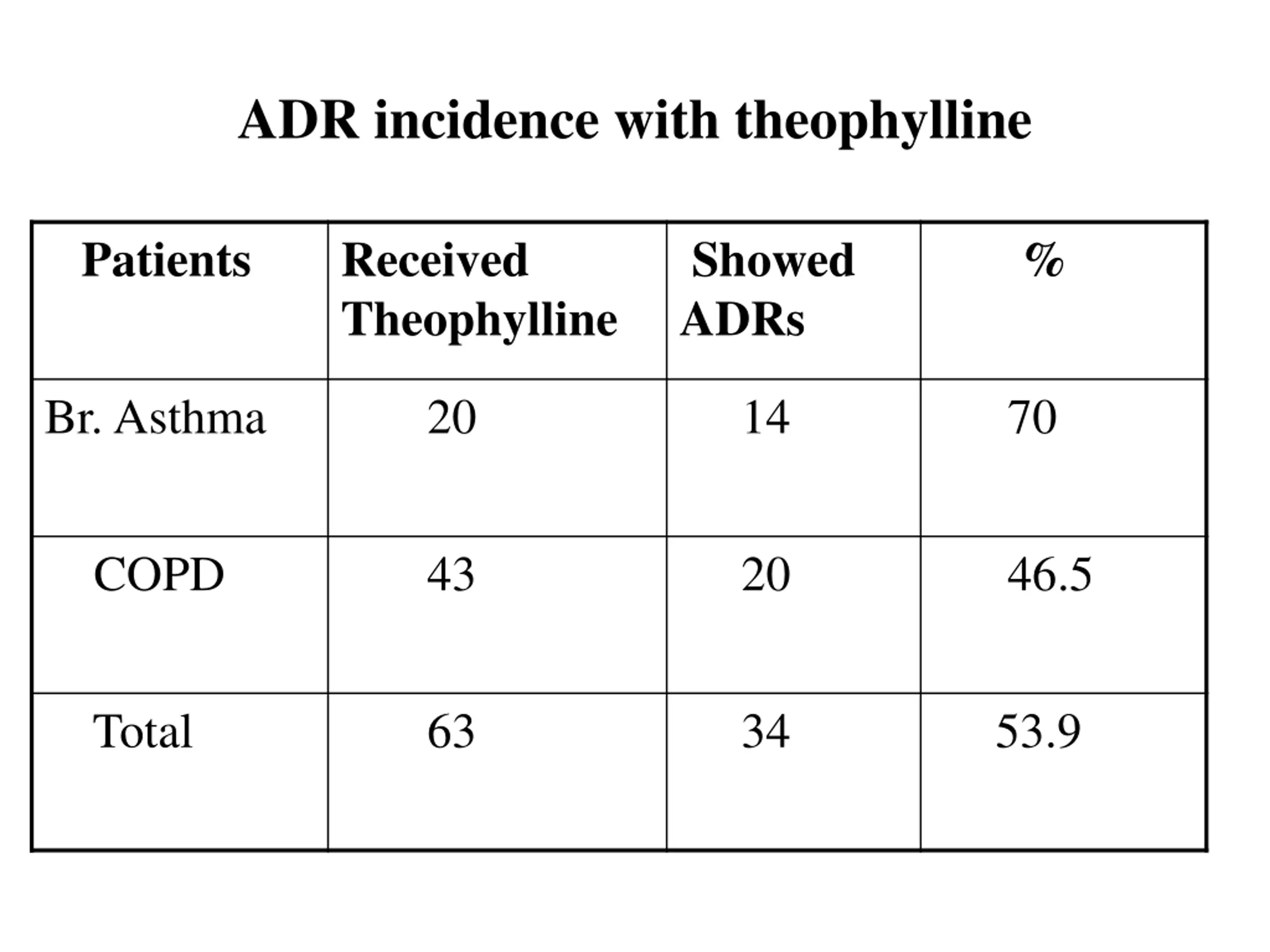 ADR incidence with theophylline

| Patients | Received Theophylline | Showed ADRs | % |
|---|---|---|---|
| Br. Asthma | 20 | 14 | 70 |
| COPD | 43 | 20 | 46.5 |
| Total | 63 | 34 | 53.9 |